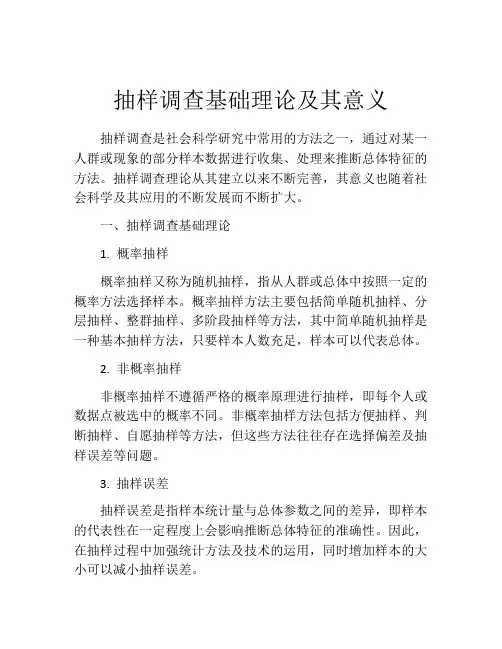 抽样调查基础理论及其意义

抽样调查是社会科学研究中常用的方法之一，通过对某一人群或现象的部分样本数据进行收集、处理来推断总体特征的方法。抽样调查理论从其建立以来不断完善，其意义也随着社会科学及其应用的不断发展而不断扩大。

一、抽样调查基础理论

1. 概率抽样

概率抽样又称为随机抽样，指从人群或总体中按照一定的概率方法选择样本。概率抽样方法主要包括简单随机抽样、分层抽样、整群抽样、多阶段抽样等方法，其中简单随机抽样是一种基本抽样方法，只要样本人数充足，样本可以代表总体。

2. 非概率抽样

非概率抽样不遵循严格的概率原理进行抽样，即每个人或数据点被选中的概率不同。非概率抽样方法包括方便抽样、判断抽样、自愿抽样等方法，但这些方法往往存在选择偏差及抽样误差等问题。

3. 抽样误差

抽样误差是指样本统计量与总体参数之间的差异，即样本的代表性在一定程度上会影响推断总体特征的准确性。因此，在抽样过程中加强统计方法及技术的运用，同时增加样本的大小可以减小抽样误差。